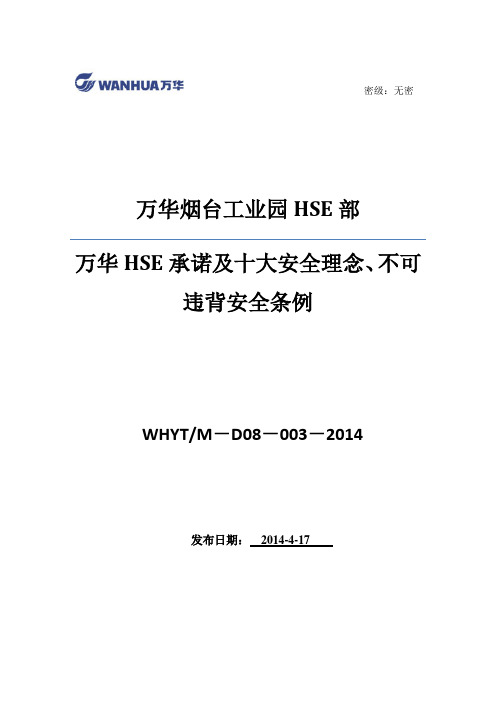 WANHUA万华

密级：无密

万华烟台工业园 HSE 部

万华 HSE 承诺及十大安全理念、不可违背安全条例

WHYT/M－D08－003－2014

发布日期： 2014-4-17